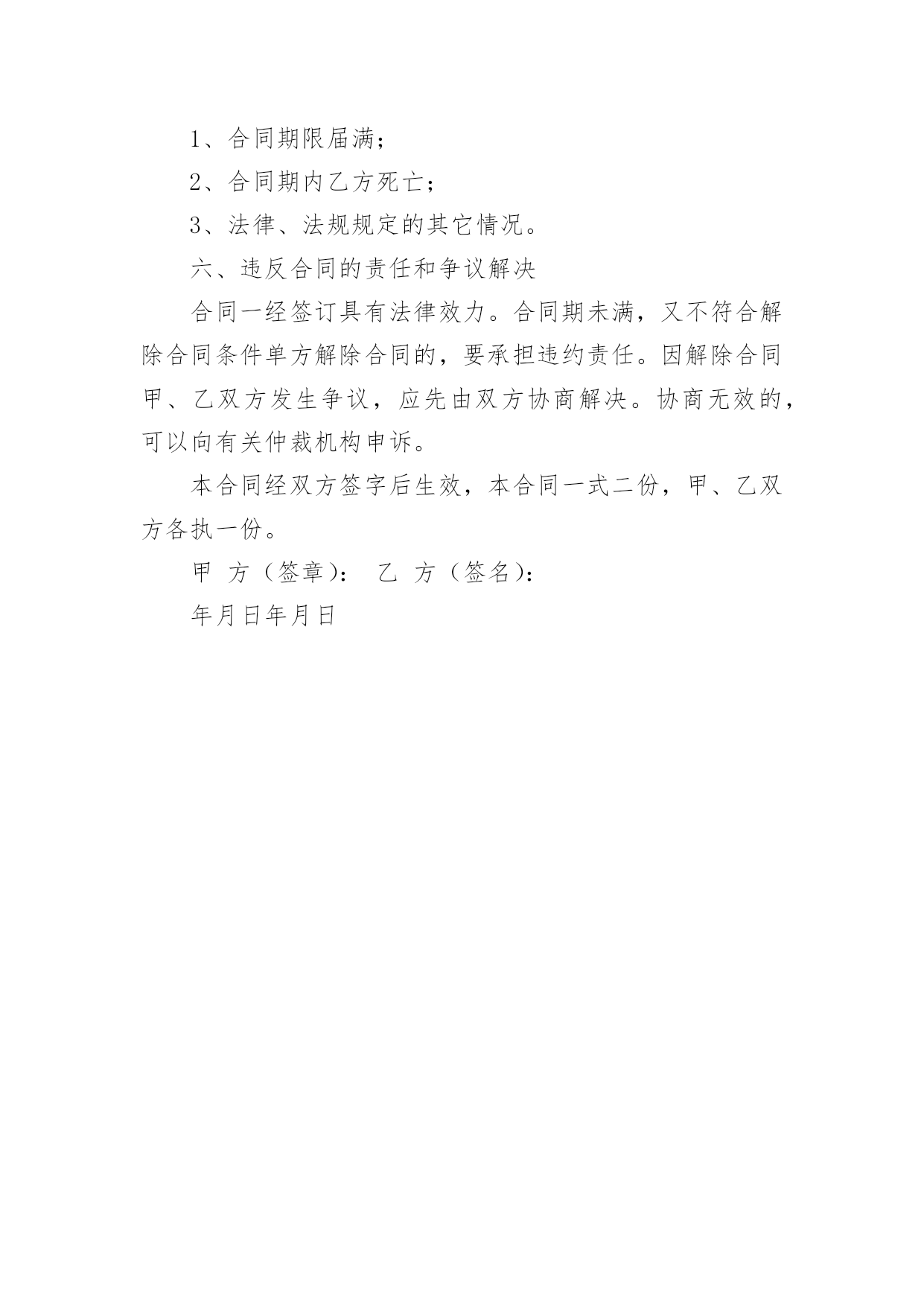 1、合同期限届满；

2、合同期内乙方死亡；

3、法律、法规规定的其它情况。

六、违反合同的责任和争议解决

合同一经签订具有法律效力。合同期未满，又不符合解除合同条件单方解除合同的，要承担违约责任。因解除合同甲、乙双方发生争议，应先由双方协商解决。协商无效的，可以向有关仲裁机构申诉。

本合同经双方签字后生效，本合同一式二份，甲、乙双方各执一份。

甲 方（签章）： 乙 方（签名）：

年月日年月日